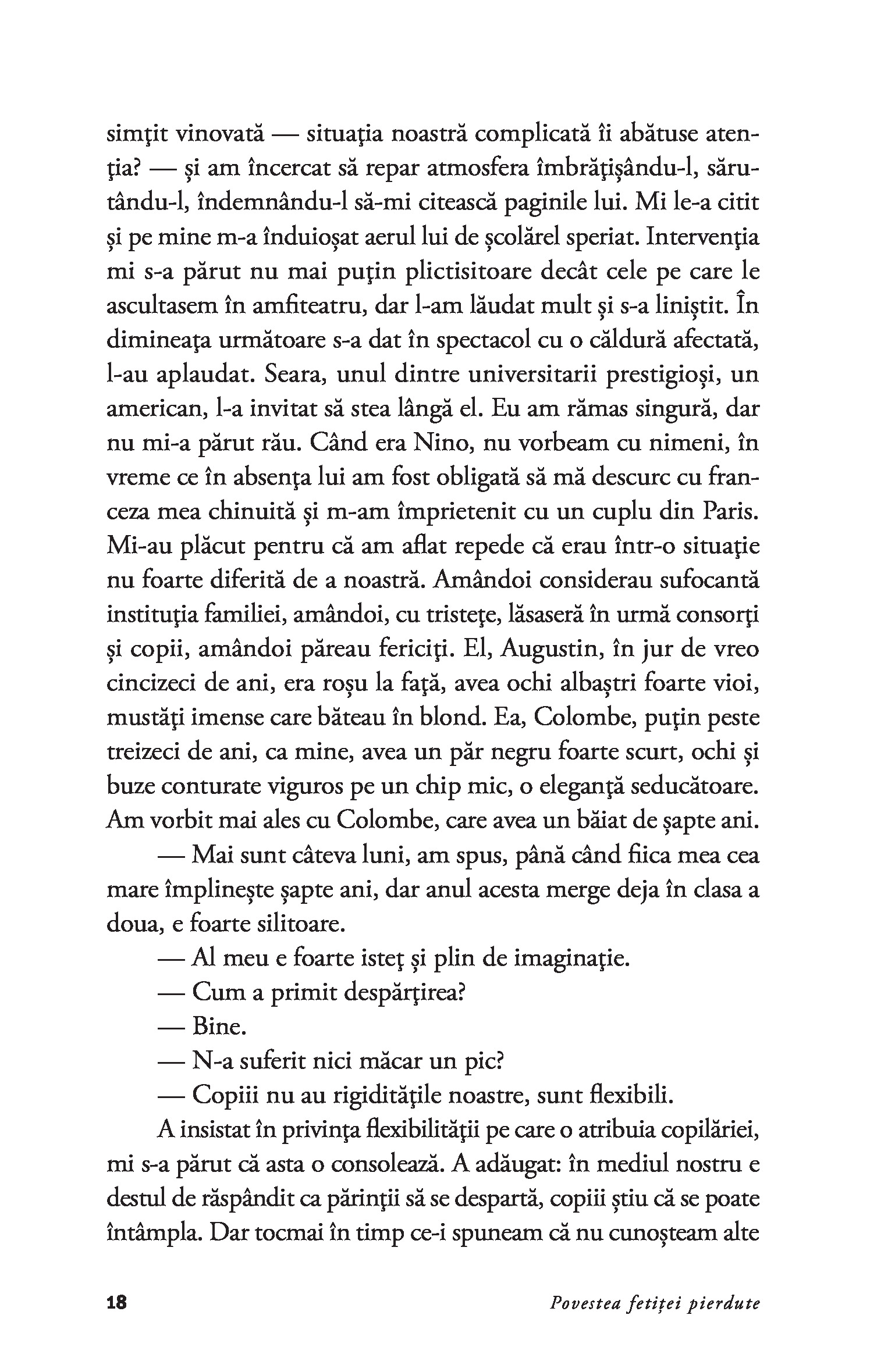 simţit vinovată — situaţia noastră complicată îi abătuse atenţia? — şi am încercat să repar atmosfera îmbrăţişându-l, sărutându-l, îndemnându-l să-mi citească paginile lui. Mi le-a citit şi pe mine m-a înduioşat aerul lui de şcolărel speriat. Intervenţia mi s-a părut nu mai puţin plictisitoare decât cele pe care le ascultasem în amfiteatru, dar l-am lăudat mult şi s-a liniştit. În dimineaţa următoare s-a dat în spectacol cu o căldură afectată, l-au aplaudat. Seara, unul dintre universitarii prestigioşi, un american, l-a invitat să stea lângă el. Eu am rămas singură, dar nu mi-a părut rău. Când era Nino, nu vorbeam cu nimeni, în vreme ce în absenţa lui am fost obligată să mă descurc cu franceza mea chinuită şi m-am împrietenit cu un cuplu din Paris. Mi-au plăcut pentru că am aflat repede că erau într-o situaţie nu foarte diferită de a noastră. Amândoi considerau sufocantă instituţia familiei, amândoi, cu tristeţe, lăsaseră în urmă consorţi şi copii, amândoi păreau fericiţi. El, Augustin, în jur de vreo cincizeci de ani, era roşu la faţă, avea ochi albaştri foarte vioi, mustăţi imense care băteau în blond. Ea, Colombe, puţin peste treizeci de ani, ca mine, avea un păr negru foarte scurt, ochi şi buze conturate viguros pe un chip mic, o eleganţă seducătoare. Am vorbit mai ales cu Colombe, care avea un băiat de şapte ani.

— Mai sunt câteva luni, am spus, până când fiica mea cea mare împlineşte şapte ani, dar anul acesta merge deja în clasa a doua, e foarte silitoare.

— Al meu e foarte isteţ şi plin de imaginaţie.

— Cum a primit despărţirea?

— Bine.

— N-a suferit nici măcar un pic?

— Copiii nu au rigidităţile noastre, sunt flexibili.

A insistat în privinţa flexibilităţii pe care o atribuia copilăriei, mi s-a părut că asta o consolează. A adăugat: în mediul nostru e destul de răspândit ca părinţii să se despartă, copiii ştiu că se poate întâmpla. Dar tocmai în timp ce-i spuneam că nu cunoşteam alte

18 Povestea fetiţei pierdute